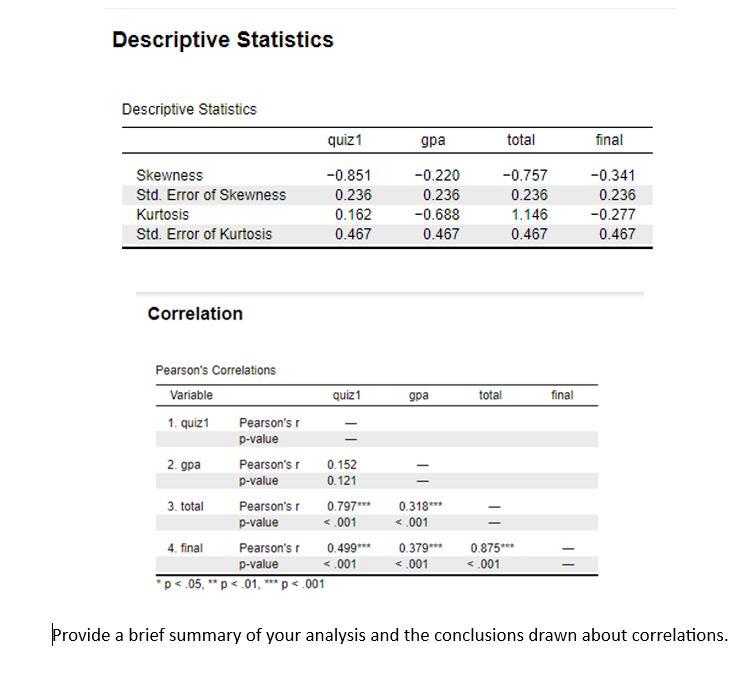 Descriptive Statistics

Descriptive Statistics

| | quiz1 | gpa | total | final |
|---|---|---|---|---|
| Skewness | −0.851 | −0.220 | −0.757 | −0.341 |
| Std. Error of Skewness | 0.236 | 0.236 | 0.236 | 0.236 |
| Kurtosis | 0.162 | −0.688 | 1.146 | −0.277 |
| Std. Error of Kurtosis | 0.467 | 0.467 | 0.467 | 0.467 |

Correlation

Pearson's Correlations

| Variable | | quiz1 | gpa | total | final |
|---|---|---|---|---|---|
| 1. quiz1 | Pearson's r | — | | | |
| | p-value | — | | | |
| 2. gpa | Pearson's r | 0.152 | — | | |
| | p-value | 0.121 | — | | |
| 3. total | Pearson's r | 0.797*** | 0.318*** | — | |
| | p-value | < .001 | < .001 | — | |
| 4. final | Pearson's r | 0.499*** | 0.379*** | 0.875*** | — |
| | p-value | < .001 | < .001 | < .001 | — |

* p < .05, ** p < .01, *** p < .001

Provide a brief summary of your analysis and the conclusions drawn about correlations.